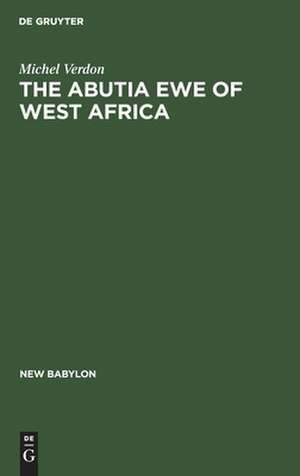 DE GRUYTER

Michel Verdon

THE ABUTIA EWE OF WEST AFRICA

NEW BABYLON

DE
G